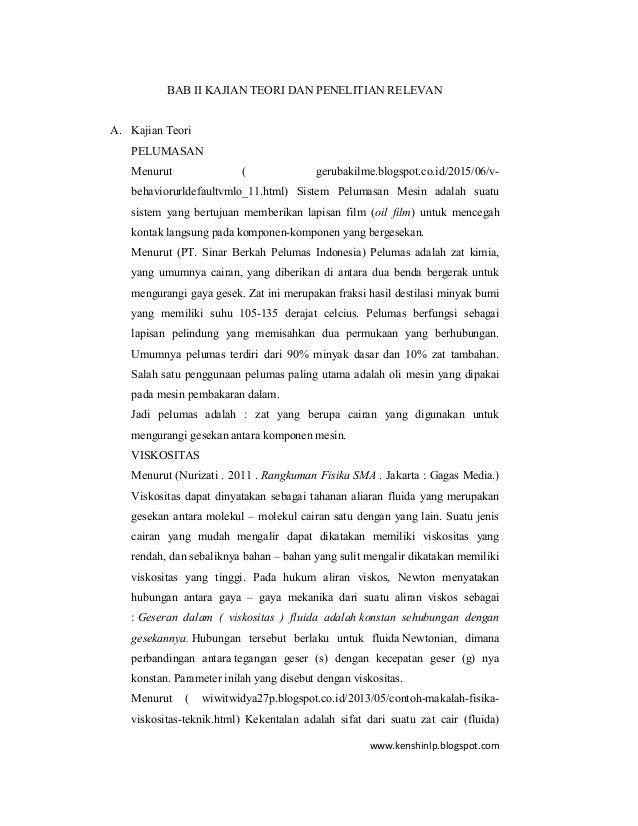 BAB II KAJIAN TEORI DAN PENELITIAN RELEVAN

A. Kajian Teori

PELUMASAN

Menurut ( gerubakilme.blogspot.co.id/2015/06/v-behaviorurldefaultvmlo_11.html) Sistem Pelumasan Mesin adalah suatu sistem yang bertujuan memberikan lapisan film (oil film) untuk mencegah kontak langsung pada komponen-komponen yang bergesekan.

Menurut (PT. Sinar Berkah Pelumas Indonesia) Pelumas adalah zat kimia, yang umumnya cairan, yang diberikan di antara dua benda bergerak untuk mengurangi gaya gesek. Zat ini merupakan fraksi hasil destilasi minyak bumi yang memiliki suhu 105-135 derajat celcius. Pelumas berfungsi sebagai lapisan pelindung yang memisahkan dua permukaan yang berhubungan. Umumnya pelumas terdiri dari 90% minyak dasar dan 10% zat tambahan. Salah satu penggunaan pelumas paling utama adalah oli mesin yang dipakai pada mesin pembakaran dalam.

Jadi pelumas adalah : zat yang berupa cairan yang digunakan untuk mengurangi gesekan antara komponen mesin.

VISKOSITAS

Menurut (Nurizati . 2011 . Rangkuman Fisika SMA . Jakarta : Gagas Media.) Viskositas dapat dinyatakan sebagai tahanan aliaran fluida yang merupakan gesekan antara molekul – molekul cairan satu dengan yang lain. Suatu jenis cairan yang mudah mengalir dapat dikatakan memiliki viskositas yang rendah, dan sebaliknya bahan – bahan yang sulit mengalir dikatakan memiliki viskositas yang tinggi. Pada hukum aliran viskos, Newton menyatakan hubungan antara gaya – gaya mekanika dari suatu aliran viskos sebagai : Geseran dalam ( viskositas ) fluida adalah konstan sehubungan dengan gesekannya. Hubungan tersebut berlaku untuk fluida Newtonian, dimana perbandingan antara tegangan geser (s) dengan kecepatan geser (g) nya konstan. Parameter inilah yang disebut dengan viskositas.

Menurut ( wiwitwidya27p.blogspot.co.id/2013/05/contoh-makalah-fisika-viskositas-teknik.html) Kekentalan adalah sifat dari suatu zat cair (fluida)

www.kenshinlp.blogspot.com